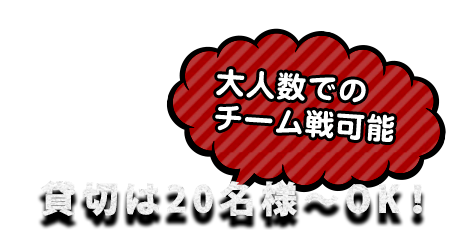 大人数での
チーム戦可能

貸切は20名様～OK！